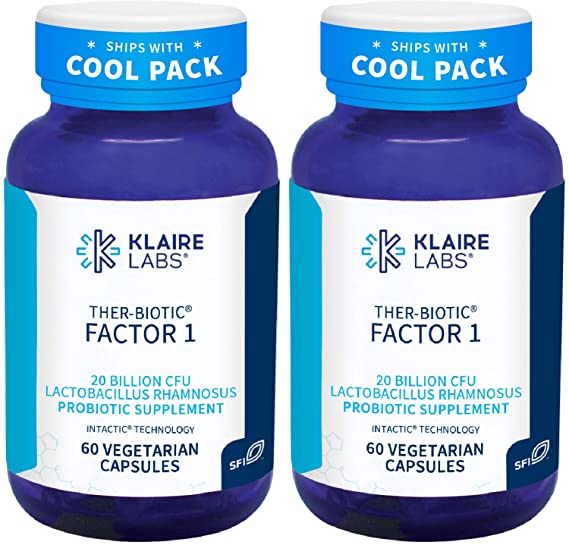 * SHIPS WITH *
COOL PACK

KLAIRE LABS®

THER-BIOTIC®
FACTOR 1

20 BILLION CFU
LACTOBACILLUS RHAMNOSUS
PROBIOTIC SUPPLEMENT

INTACTIC® TECHNOLOGY

60 VEGETARIAN CAPSULES

SFI

* SHIPS WITH *
COOL PACK

KLAIRE LABS®

THER-BIOTIC®
FACTOR 1

20 BILLION CFU
LACTOBACILLUS RHAMNOSUS
PROBIOTIC SUPPLEMENT

INTACTIC® TECHNOLOGY

60 VEGETARIAN CAPSULES

SFI